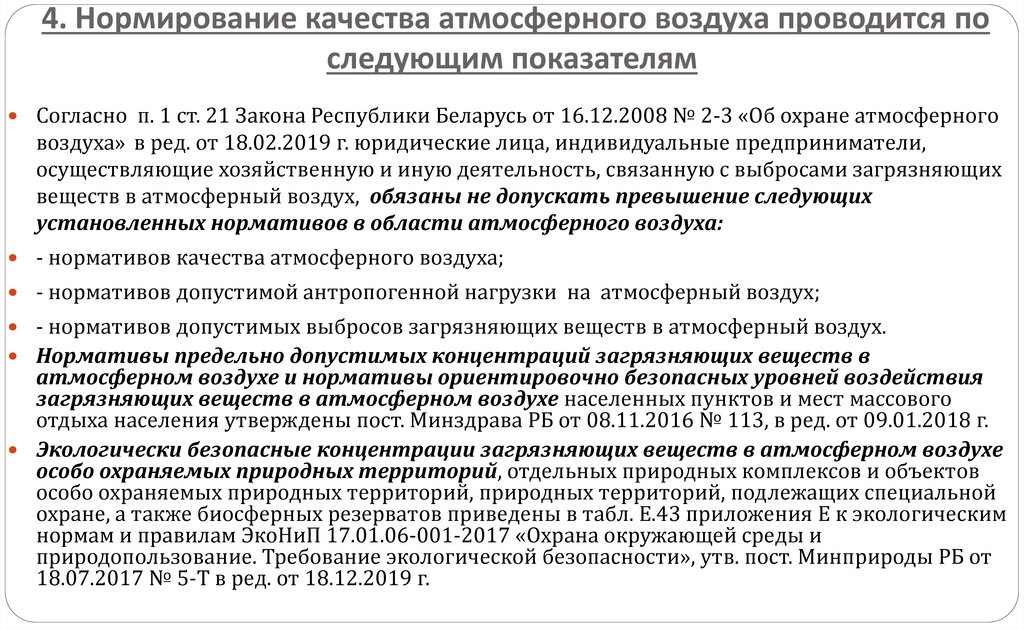 4. Нормирование качества атмосферного воздуха проводится по следующим показателям

Согласно п. 1 ст. 21 Закона Республики Беларусь от 16.12.2008 № 2-З «Об охране атмосферного воздуха» в ред. от 18.02.2019 г. юридические лица, индивидуальные предприниматели, осуществляющие хозяйственную и иную деятельность, связанную с выбросами загрязняющих веществ в атмосферный воздух, обязаны не допускать превышение следующих установленных нормативов в области атмосферного воздуха:

- нормативов качества атмосферного воздуха;

- нормативов допустимой антропогенной нагрузки на атмосферный воздух;

- нормативов допустимых выбросов загрязняющих веществ в атмосферный воздух.

Нормативы предельно допустимых концентраций загрязняющих веществ в атмосферном воздухе и нормативы ориентировочно безопасных уровней воздействия загрязняющих веществ в атмосферном воздухе населенных пунктов и мест массового отдыха населения утверждены пост. Минздрава РБ от 08.11.2016 № 113, в ред. от 09.01.2018 г.

Экологически безопасные концентрации загрязняющих веществ в атмосферном воздухе особо охраняемых природных территорий, отдельных природных комплексов и объектов особо охраняемых природных территорий, природных территорий, подлежащих специальной охране, а также биосферных резерватов приведены в табл. Е.43 приложения Е к экологическим нормам и правилам ЭкоНиП 17.01.06-001-2017 «Охрана окружающей среды и природопользование. Требование экологической безопасности», утв. пост. Минприроды РБ от 18.07.2017 № 5-Т в ред. от 18.12.2019 г.